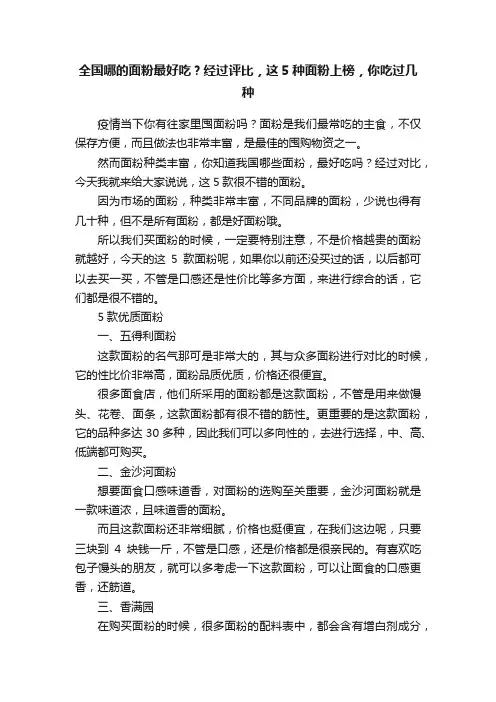 全国哪的面粉最好吃？经过评比，这 5 种面粉上榜，你吃过几种

疫情当下你有往家里囤面粉吗？面粉是我们最常吃的主食，不仅保存方便，而且做法也非常丰富，是最佳的囤购物资之一。

然而面粉种类丰富，你知道我国哪些面粉，最好吃吗？经过对比，今天我就来给大家说说，这 5 款很不错的面粉。

因为市场的面粉，种类非常丰富，不同品牌的面粉，少说也得有几十种，但不是所有面粉，都是好面粉哦。

所以我们买面粉的时候，一定要特别注意，不是价格越贵的面粉就越好，今天的这 5 款面粉呢，如果你以前还没买过的话，以后都可以去买一买，不管是口感还是性价比等多方面，来进行综合的话，它们都是很不错的。

5 款优质面粉

一、五得利面粉

这款面粉的名气那可是非常大的，其与众多面粉进行对比的时候，它的性比价非常高，面粉品质优质，价格还很便宜。

很多面食店，他们所采用的面粉都是这款面粉，不管是用来做馒头、花卷、面条，这款面粉都有很不错的筋性。更重要的是这款面粉，它的品种多达 30 多种，因此我们可以多向性的，去进行选择，中、高、低端都可购买。

二、金沙河面粉

想要面食口感味道香，对面粉的选购至关重要，金沙河面粉就是一款味道浓，且味道香的面粉。

而且这款面粉还非常细腻，价格也挺便宜，在我们这边呢，只要三块到 4 块钱一斤，不管是口感，还是价格都是很亲民的。有喜欢吃包子馒头的朋友，就可以多考虑一下这款面粉，可以让面食的口感更香，还筋道。

三、香满园

在购买面粉的时候，很多面粉的配料表中，都会含有增白剂成分，